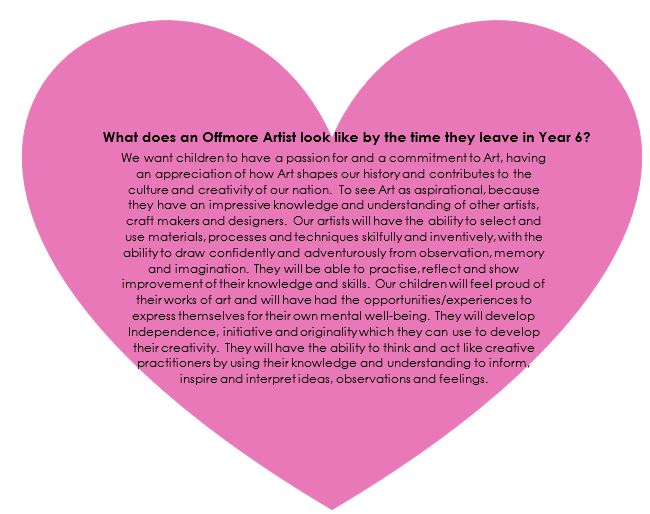 What does an Offmore Artist look like by the time they leave in Year 6?

We want children to have a passion for and a commitment to Art, having an appreciation of how Art shapes our history and contributes to the culture and creativity of our nation. To see Art as aspirational, because they have an impressive knowledge and understanding of other artists, craft makers and designers. Our artists will have the ability to select and use materials, processes and techniques skilfully and inventively, with the ability to draw confidently and adventurously from observation, memory and imagination. They will be able to practise, reflect and show improvement of their knowledge and skills. Our children will feel proud of their works of art and will have had the opportunities/experiences to express themselves for their own mental well-being. They will develop Independence, initiative and originality which they can use to develop their creativity. They will have the ability to think and act like creative practitioners by using their knowledge and understanding to inform, inspire and interpret ideas, observations and feelings.